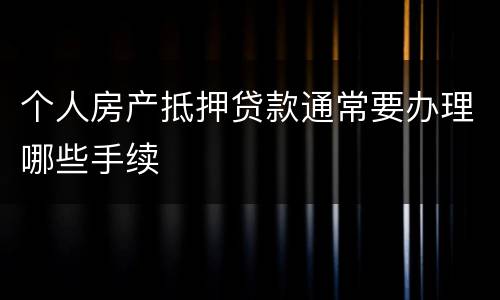 个人房产抵押贷款通常要办理哪些手续